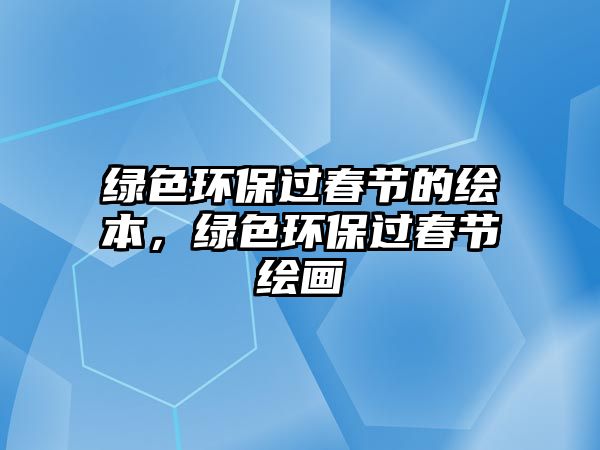 绿色环保过春节的绘本，绿色环保过春节绘画